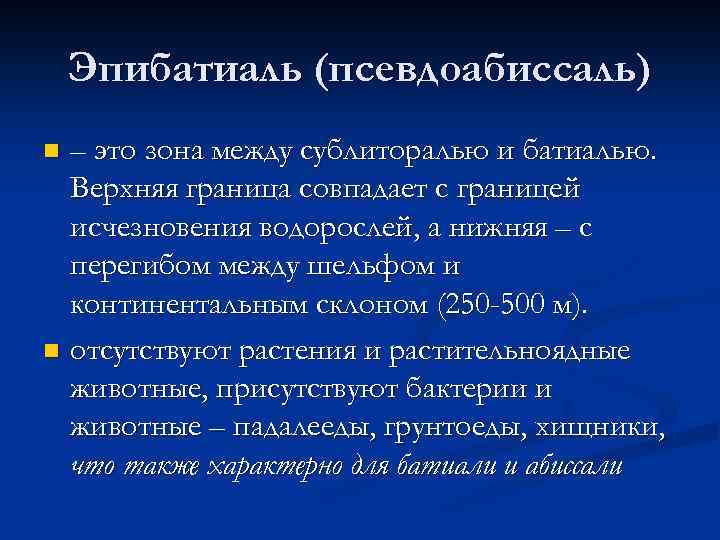 Эпибатиаль (псевдоабиссаль)

– это зона между сублиторалью и батиалью. Верхняя граница совпадает с границей исчезновения водорослей, а нижняя – с перегибом между шельфом и континентальным склоном (250-500 м).

отсутствуют растения и растительноядные животные, присутствуют бактерии и животные – падалееды, грунтоеды, хищники, что также характерно для батиали и абиссали